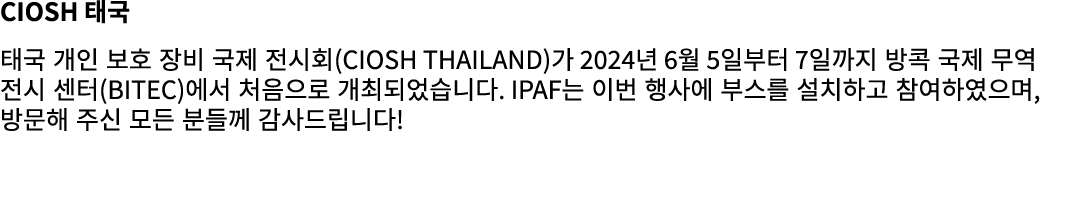 CIOSH 태국

태국 개인 보호 장비 국제 전시회(CIOSH THAILAND)가 2024년 6월 5일부터 7일까지 방콕 국제 무역 전시 센터(BITEC)에서 처음으로 개최되었습니다. IPAF는 이번 행사에 부스를 설치하고 참여하였으며, 방문해 주신 모든 분들께 감사드립니다!